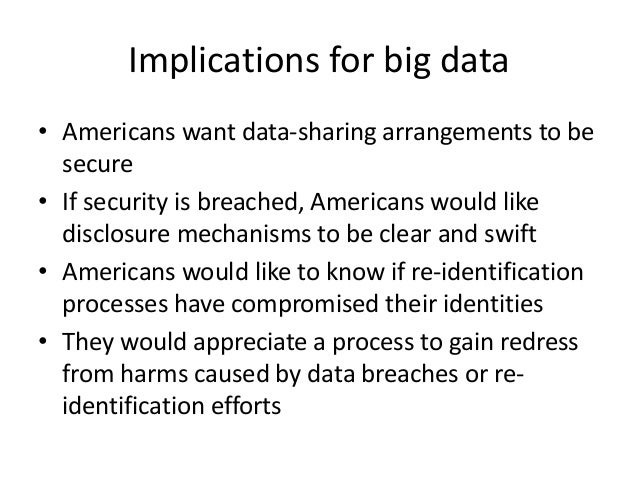 Implications for big data

• Americans want data-sharing arrangements to be secure
• If security is breached, Americans would like disclosure mechanisms to be clear and swift
• Americans would like to know if re-identification processes have compromised their identities
• They would appreciate a process to gain redress from harms caused by data breaches or re-identification efforts